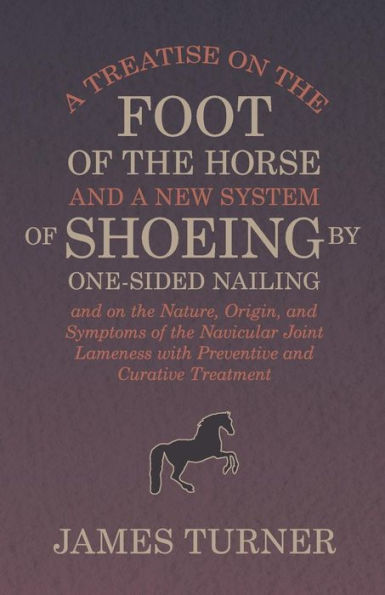 A TREATISE ON THE
FOOT
OF THE HORSE
AND A NEW SYSTEM
OF SHOEING BY
ONE-SIDED NAILING

and on the Nature, Origin, and Symptoms of the Navicular Joint Lameness with Preventive and Curative Treatment

JAMES TURNER